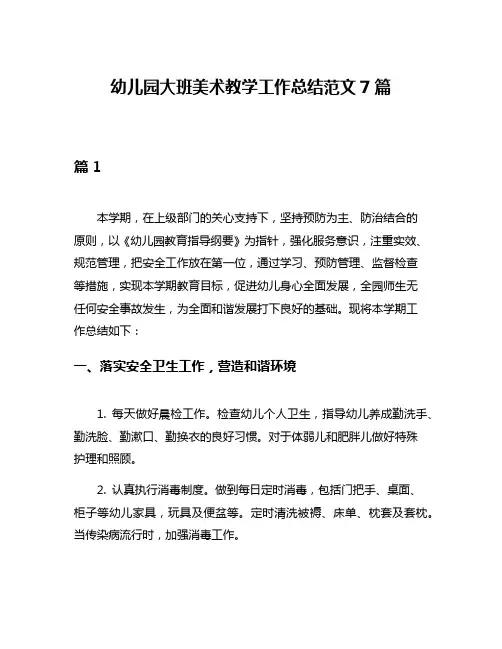 幼儿园大班美术教学工作总结范文 7 篇

篇 1

本学期，在上级部门的关心支持下，坚持预防为主、防治结合的原则，以《幼儿园教育指导纲要》为指针，强化服务意识，注重实效、规范管理，把安全工作放在第一位，通过学习、预防管理、监督检查等措施，实现本学期教育目标，促进幼儿身心全面发展，全园师生无任何安全事故发生，为全面和谐发展打下良好的基础。现将本学期工作总结如下：

一、落实安全卫生工作，营造和谐环境

1. 每天做好晨检工作。检查幼儿个人卫生，指导幼儿养成勤洗手、勤洗脸、勤漱口、勤换衣的良好习惯。对于体弱儿和肥胖儿做好特殊护理和照顾。

2. 认真执行消毒制度。做到每日定时消毒，包括门把手、桌面、柜子等幼儿家具，玩具及便盆等。定时清洗被褥、床单、枕套及套枕。当传染病流行时，加强消毒工作。